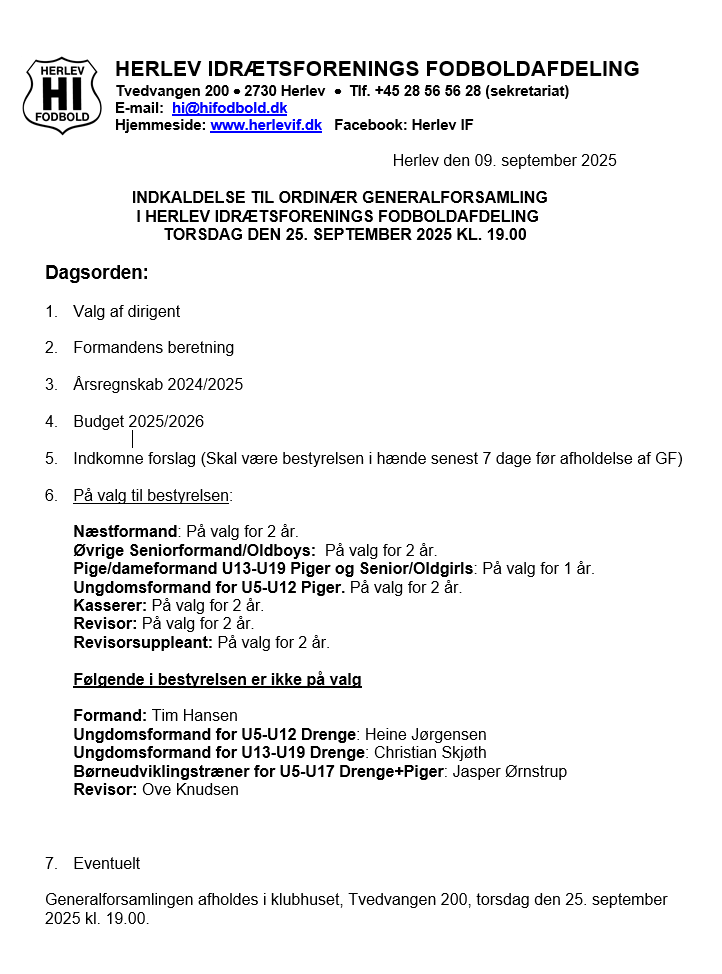 HERLEV
HI
FODBOLD

HERLEV IDRÆTSFORENINGS FODBOLDAFDELING
Tvedvangen 200 • 2730 Herlev • Tlf. +45 28 56 56 28 (sekretariat)
E-mail: hi@hifodbold.dk
Hjemmeside: www.herlevif.dk Facebook: Herlev IF

Herlev den 09. september 2025

INDKALDELSE TIL ORDINÆR GENERALFORSAMLING
I HERLEV IDRÆTSFORENINGS FODBOLDAFDELING
TORSDAG DEN 25. SEPTEMBER 2025 KL. 19.00

Dagsorden:

1. Valg af dirigent

2. Formandens beretning

3. Årsregnskab 2024/2025

4. Budget 2025/2026

5. Indkomne forslag (Skal være bestyrelsen i hænde senest 7 dage før afholdelse af GF)

6. På valg til bestyrelsen:

Næstformand: På valg for 2 år.
Øvrige Seniorformand/Oldboys: På valg for 2 år.
Pige/dameformand U13-U19 Piger og Senior/Oldgirls: På valg for 1 år.
Ungdomsformand for U5-U12 Piger. På valg for 2 år.
Kasserer: På valg for 2 år.
Revisor: På valg for 2 år.
Revisorsuppleant: På valg for 2 år.

Følgende i bestyrelsen er ikke på valg

Formand: Tim Hansen
Ungdomsformand for U5-U12 Drenge: Heine Jørgensen
Ungdomsformand for U13-U19 Drenge: Christian Skjøth
Børneudviklingstræner for U5-U17 Drenge+Piger: Jasper Ørnstrup
Revisor: Ove Knudsen

7. Eventuelt

Generalforsamlingen afholdes i klubhuset, Tvedvangen 200, torsdag den 25. september 2025 kl. 19.00.